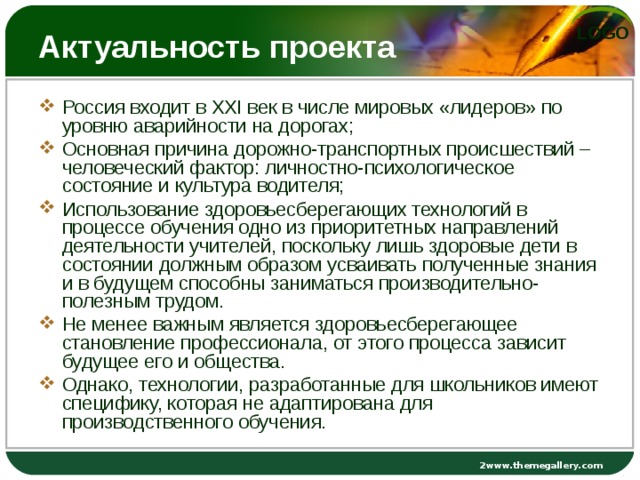 Актуальность проекта

LOGO

❖ Россия входит в XXI век в числе мировых «лидеров» по уровню аварийности на дорогах;

❖ Основная причина дорожно-транспортных происшествий – человеческий фактор: личностно-психологическое состояние и культура водителя;

❖ Использование здоровьесберегающих технологий в процессе обучения одно из приоритетных направлений деятельности учителей, поскольку лишь здоровые дети в состоянии должным образом усваивать полученные знания и в будущем способны заниматься производительно-полезным трудом.

❖ Не менее важным является здоровьесберегающее становление профессионала, от этого процесса зависит будущее его и общества.

❖ Однако, технологии, разработанные для школьников имеют специфику, которая не адаптирована для производственного обучения.

2www.themegallery.com